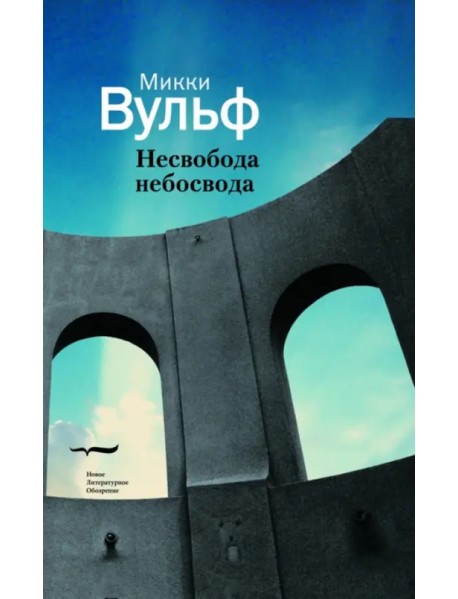 Микки
Вульф

Несвобода
небосвода

Новое
Литературное
Обозрение